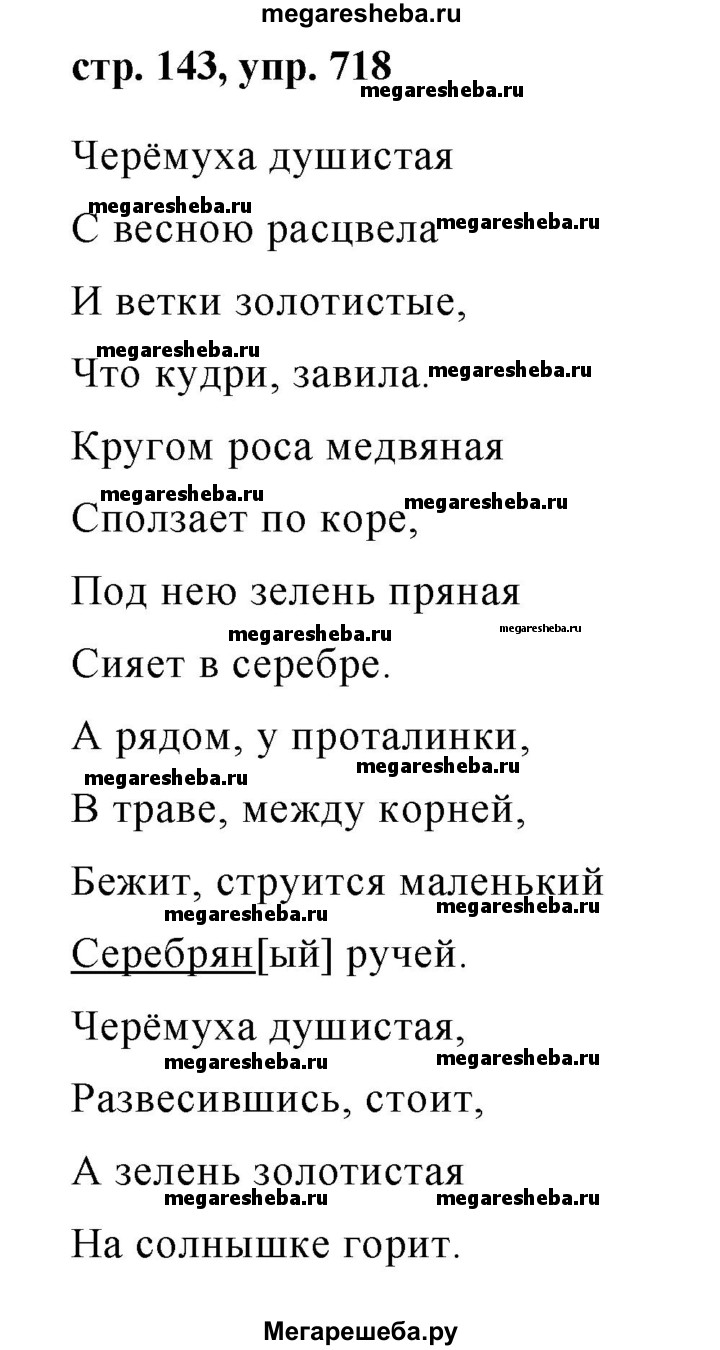 megaresheba.ru

стр. 143, упр. 718

megaresheba.ru

Черёмуха душистая

megaresheba.ru

С весною расцвела megaresheba.ru

И ветки золотистые,

megaresheba.ru

Что кудри, завила. megaresheba.ru

Кругом роса медвяная

megaresheba.ru megaresheba.ru

Сползает по коре,

Под нею зелень пряная

megaresheba.ru megaresheba.ru

Сияет в серебре.

А рядом, у проталинки,

megaresheba.ru megaresheba.ru

В траве, между корней,

Бежит, струится маленький

megaresheba.ru megaresheba.ru

Серебрян[ый] ручей.

Черёмуха душистая,

megaresheba.ru megaresheba.ru

Развесившись, стоит,

А зелень золотистая

megaresheba.ru megaresheba.ru

На солнышке горит.

Мегарешеба.ру